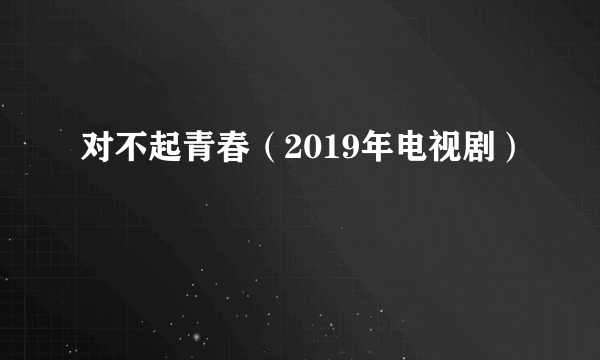 对不起青春（2019年电视剧）